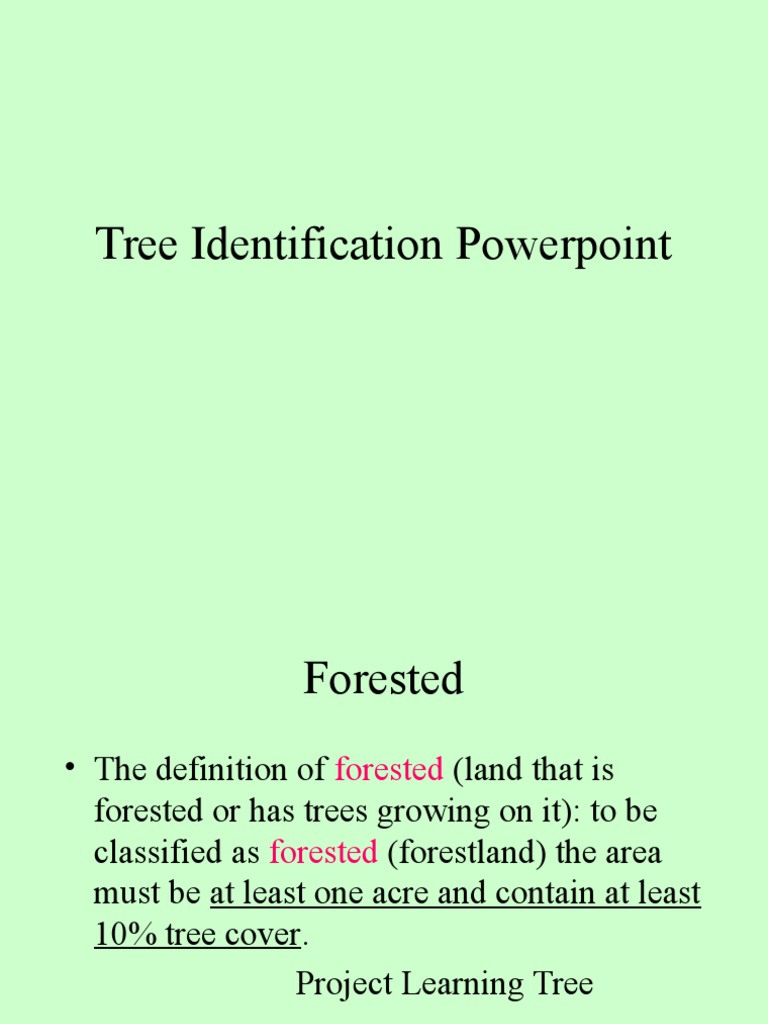 Tree Identification Powerpoint

Forested

• The definition of forested (land that is forested or has trees growing on it): to be classified as forested (forestland) the area must be at least one acre and contain at least 10% tree cover.

Project Learning Tree